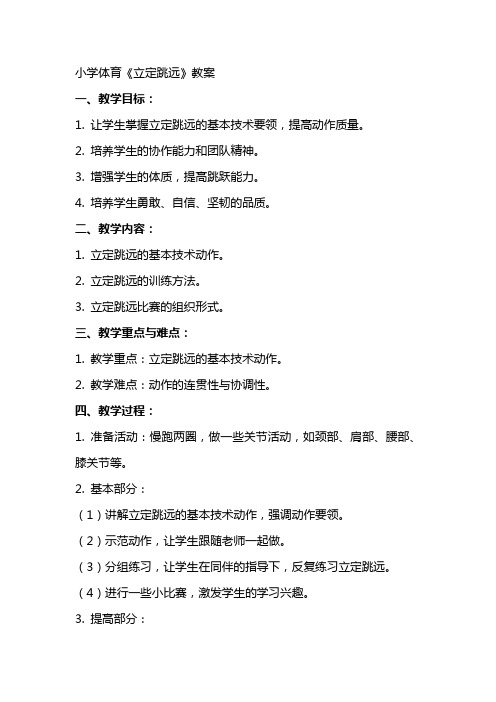 小学体育《立定跳远》教案

一、教学目标：

1. 让学生掌握立定跳远的基本技术要领，提高动作质量。

2. 培养学生的协作能力和团队精神。

3. 增强学生的体质，提高跳跃能力。

4. 培养学生勇敢、自信、坚韧的品质。

二、教学内容：

1. 立定跳远的基本技术动作。

2. 立定跳远的训练方法。

3. 立定跳远比赛的组织形式。

三、教学重点与难点：

1. 教学重点：立定跳远的基本技术动作。

2. 教学难点：动作的连贯性与协调性。

四、教学过程：

1. 准备活动：慢跑两圈，做一些关节活动，如颈部、肩部、腰部、膝关节等。

2. 基本部分：

（1）讲解立定跳远的基本技术动作，强调动作要领。

（2）示范动作，让学生跟随老师一起做。

（3）分组练习，让学生在同伴的指导下，反复练习立定跳远。

（4）进行一些小比赛，激发学生的学习兴趣。

3. 提高部分：